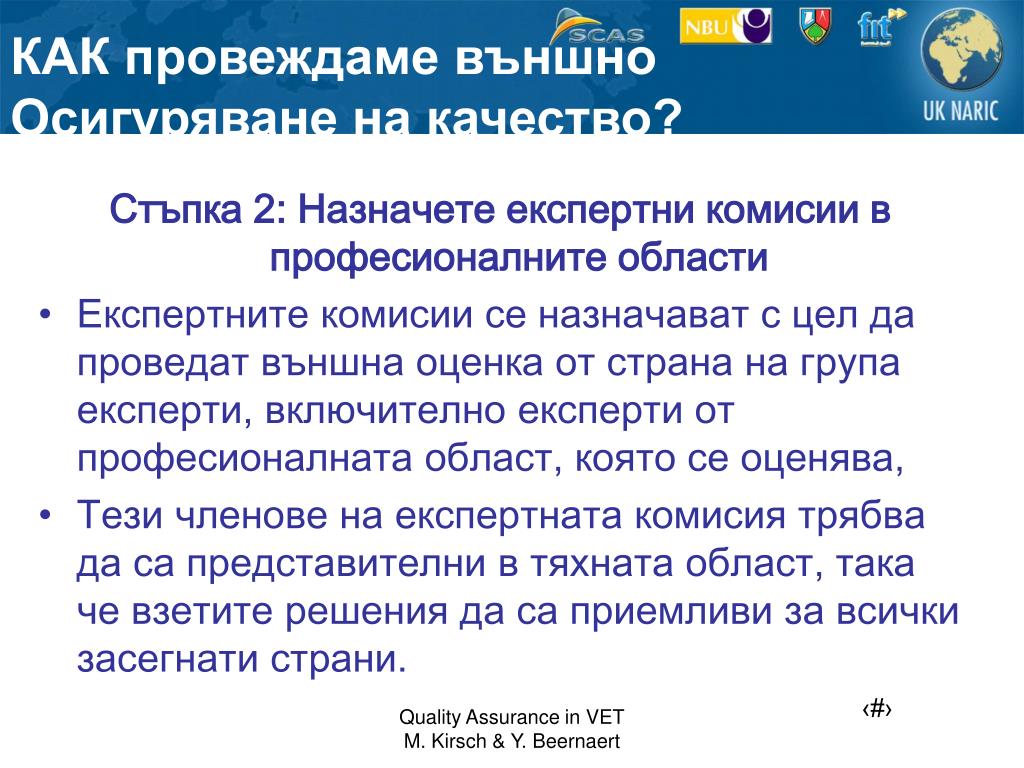 КАК провеждаме външно Осигуряване на качество?

SCAS NBU fnt UK NARIC

Стъпка 2: Назначете експертни комисии в професионалните области

• Експертните комисии се назначават с цел да проведат външна оценка от страна на група експерти, включително експерти от професионалната област, която се оценява,

• Тези членове на експертната комисия трябва да са представителни в тяхната област, така че взетите решения да са приемливи за всички засегнати страни.

Quality Assurance in VET
M. Kirsch & Y. Beernaert

‹#›